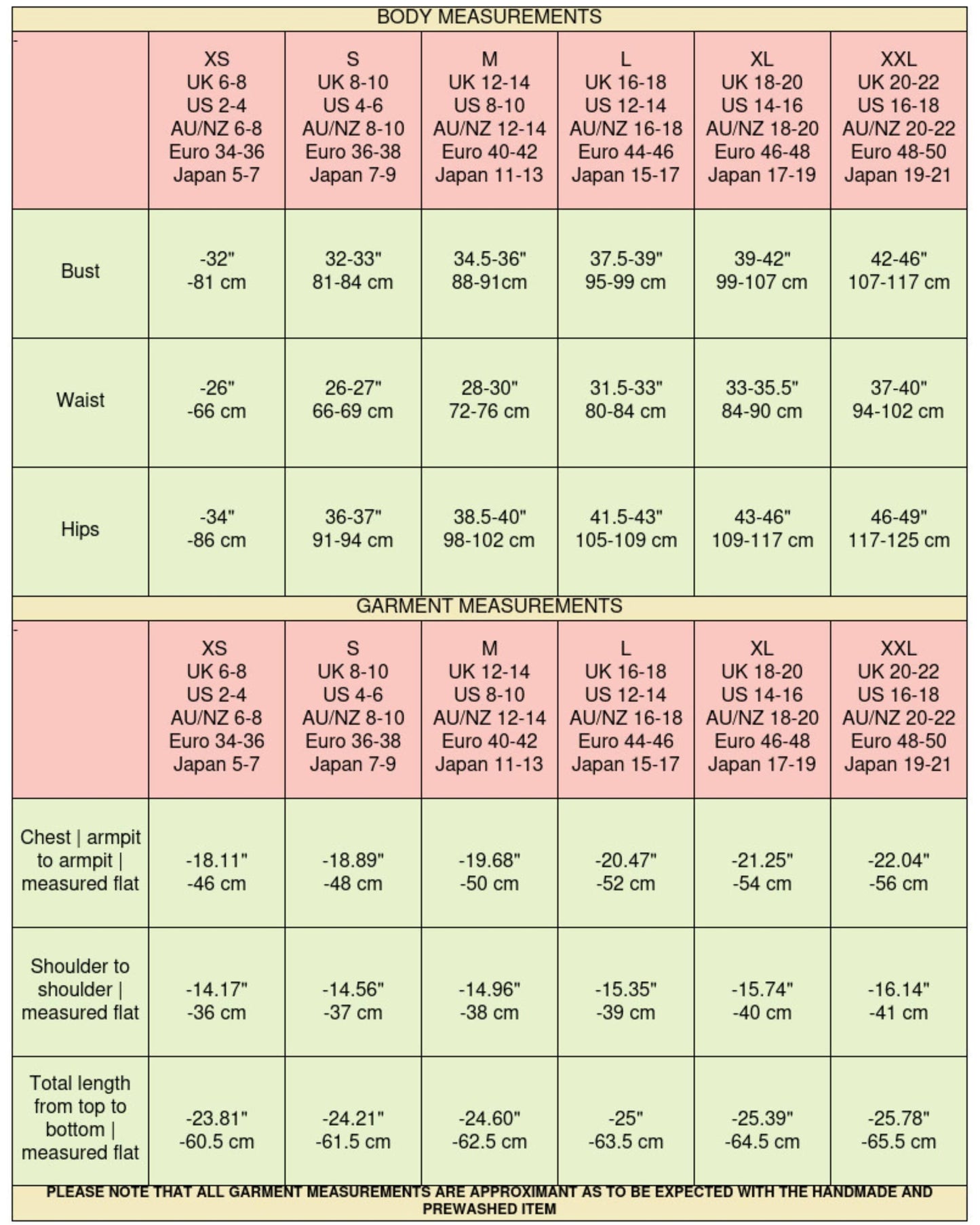 BODY MEASUREMENTS

| - | XS UK 6-8 US 2-4 AU/NZ 6-8 Euro 34-36 Japan 5-7 | S UK 8-10 US 4-6 AU/NZ 8-10 Euro 36-38 Japan 7-9 | M UK 12-14 US 8-10 AU/NZ 12-14 Euro 40-42 Japan 11-13 | L UK 16-18 US 12-14 AU/NZ 16-18 Euro 44-46 Japan 15-17 | XL UK 18-20 US 14-16 AU/NZ 18-20 Euro 46-48 Japan 17-19 | XXL UK 20-22 US 16-18 AU/NZ 20-22 Euro 48-50 Japan 19-21 |
|---|---|---|---|---|---|---|
| Bust | -32" -81 cm | 32-33" 81-84 cm | 34.5-36" 88-91cm | 37.5-39" 95-99 cm | 39-42" 99-107 cm | 42-46" 107-117 cm |
| Waist | -26" -66 cm | 26-27" 66-69 cm | 28-30" 72-76 cm | 31.5-33" 80-84 cm | 33-35.5" 84-90 cm | 37-40" 94-102 cm |
| Hips | -34" -86 cm | 36-37" 91-94 cm | 38.5-40" 98-102 cm | 41.5-43" 105-109 cm | 43-46" 109-117 cm | 46-49" 117-125 cm |

GARMENT MEASUREMENTS

| - | XS UK 6-8 US 2-4 AU/NZ 6-8 Euro 34-36 Japan 5-7 | S UK 8-10 US 4-6 AU/NZ 8-10 Euro 36-38 Japan 7-9 | M UK 12-14 US 8-10 AU/NZ 12-14 Euro 40-42 Japan 11-13 | L UK 16-18 US 12-14 AU/NZ 16-18 Euro 44-46 Japan 15-17 | XL UK 18-20 US 14-16 AU/NZ 18-20 Euro 46-48 Japan 17-19 | XXL UK 20-22 US 16-18 AU/NZ 20-22 Euro 48-50 Japan 19-21 |
|---|---|---|---|---|---|---|
| Chest \| armpit to armpit \| measured flat | -18.11" -46 cm | -18.89" -48 cm | -19.68" -50 cm | -20.47" -52 cm | -21.25" -54 cm | -22.04" -56 cm |
| Shoulder to shoulder \| measured flat | -14.17" -36 cm | -14.56" -37 cm | -14.96" -38 cm | -15.35" -39 cm | -15.74" -40 cm | -16.14" -41 cm |
| Total length from top to bottom \| measured flat | -23.81" -60.5 cm | -24.21" -61.5 cm | -24.60" -62.5 cm | -25" -63.5 cm | -25.39" -64.5 cm | -25.78" -65.5 cm |

PLEASE NOTE THAT ALL GARMENT MEASUREMENTS ARE APPROXIMANT AS TO BE EXPECTED WITH THE HANDMADE AND PREWASHED ITEM